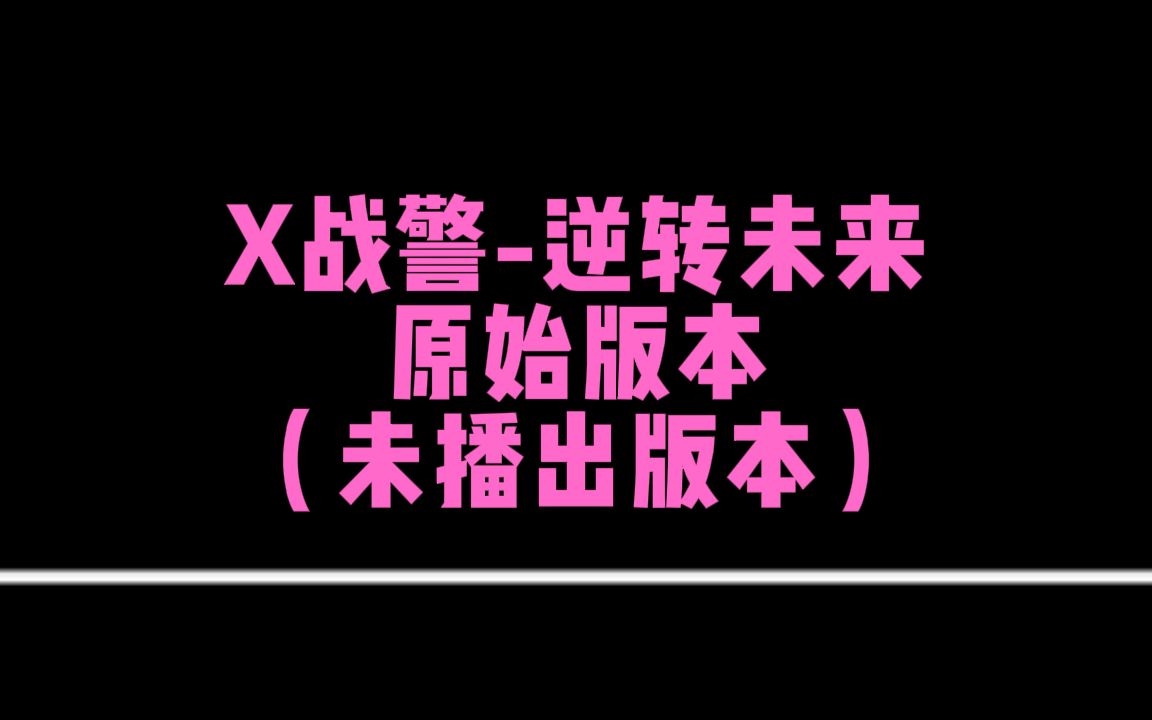 X战警-逆转未来
原始版本
（未播出版本）